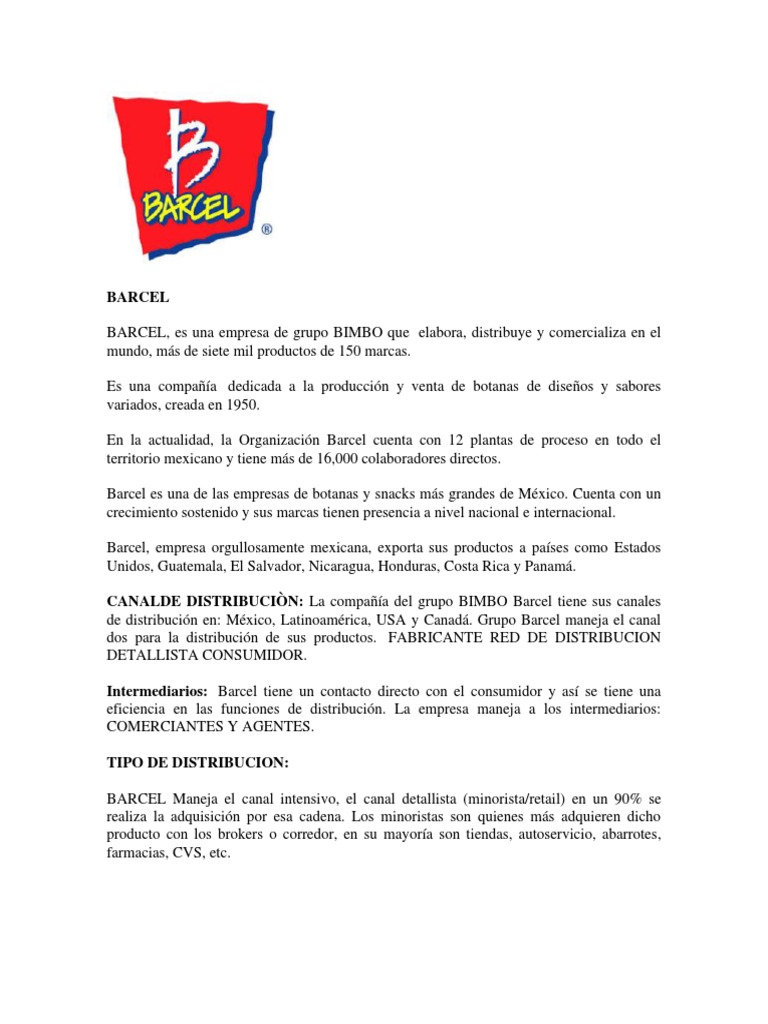 B
BARCEL
®

BARCEL

BARCEL, es una empresa de grupo BIMBO que elabora, distribuye y comercializa en el mundo, más de siete mil productos de 150 marcas.

Es una compañía dedicada a la producción y venta de botanas de diseños y sabores variados, creada en 1950.

En la actualidad, la Organización Barcel cuenta con 12 plantas de proceso en todo el territorio mexicano y tiene más de 16,000 colaboradores directos.

Barcel es una de las empresas de botanas y snacks más grandes de México. Cuenta con un crecimiento sostenido y sus marcas tienen presencia a nivel nacional e internacional.

Barcel, empresa orgullosamente mexicana, exporta sus productos a países como Estados Unidos, Guatemala, El Salvador, Nicaragua, Honduras, Costa Rica y Panamá.

CANALDE DISTRIBUCIÒN: La compañía del grupo BIMBO Barcel tiene sus canales de distribución en: México, Latinoamérica, USA y Canadá. Grupo Barcel maneja el canal dos para la distribución de sus productos. FABRICANTE RED DE DISTRIBUCION DETALLISTA CONSUMIDOR.

Intermediarios: Barcel tiene un contacto directo con el consumidor y así se tiene una eficiencia en las funciones de distribución. La empresa maneja a los intermediarios: COMERCIANTES Y AGENTES.

TIPO DE DISTRIBUCION:

BARCEL Maneja el canal intensivo, el canal detallista (minorista/retail) en un 90% se realiza la adquisición por esa cadena. Los minoristas son quienes más adquieren dicho producto con los brokers o corredor, en su mayoría son tiendas, autoservicio, abarrotes, farmacias, CVS, etc.